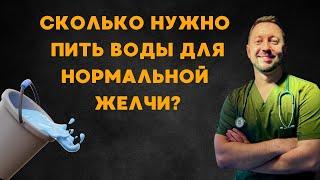 СКОЛЬКО НУЖНО ПИТЬ ВОДЫ ДЛЯ НОРМАЛЬНОЙ ЖЕЛЧИ?